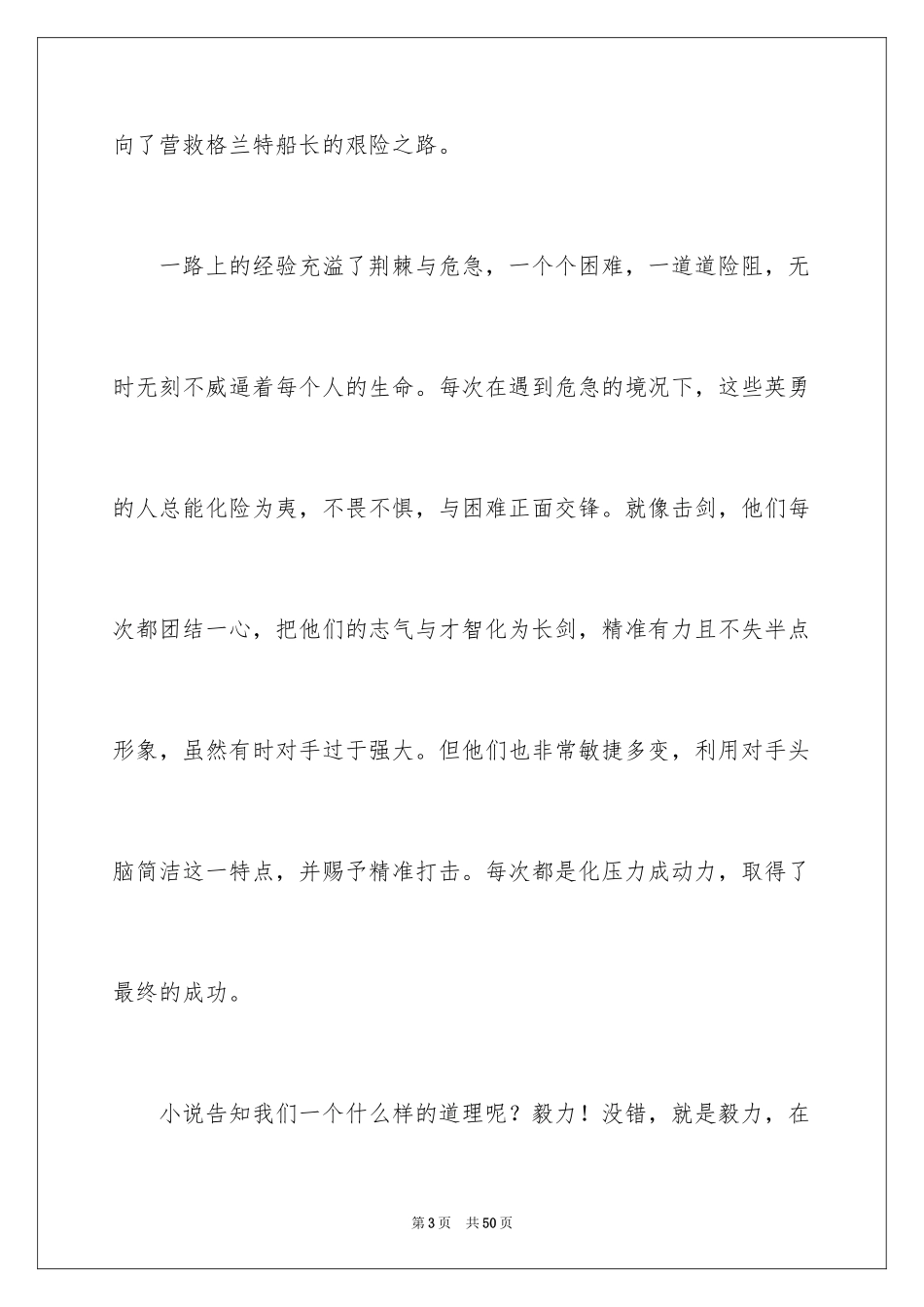 向了营救格兰特船长的艰险之路。

一路上的经验充溢了荆棘与危急，一个个困难，一道道险阻，无时无刻不威逼着每个人的生命。每次在遇到危急的境况下，这些英勇的人总能化险为夷，不畏不惧，与困难正面交锋。就像击剑，他们每次都团结一心，把他们的志气与才智化为长剑，精准有力且不失半点形象，虽然有时对手过于强大。但他们也非常敏捷多变，利用对手头脑简洁这一特点，并赐予精准打击。每次都是化压力成动力，取得了最终的成功。

小说告知我们一个什么样的道理呢？毅力！没错，就是毅力，在

第3页 共50页